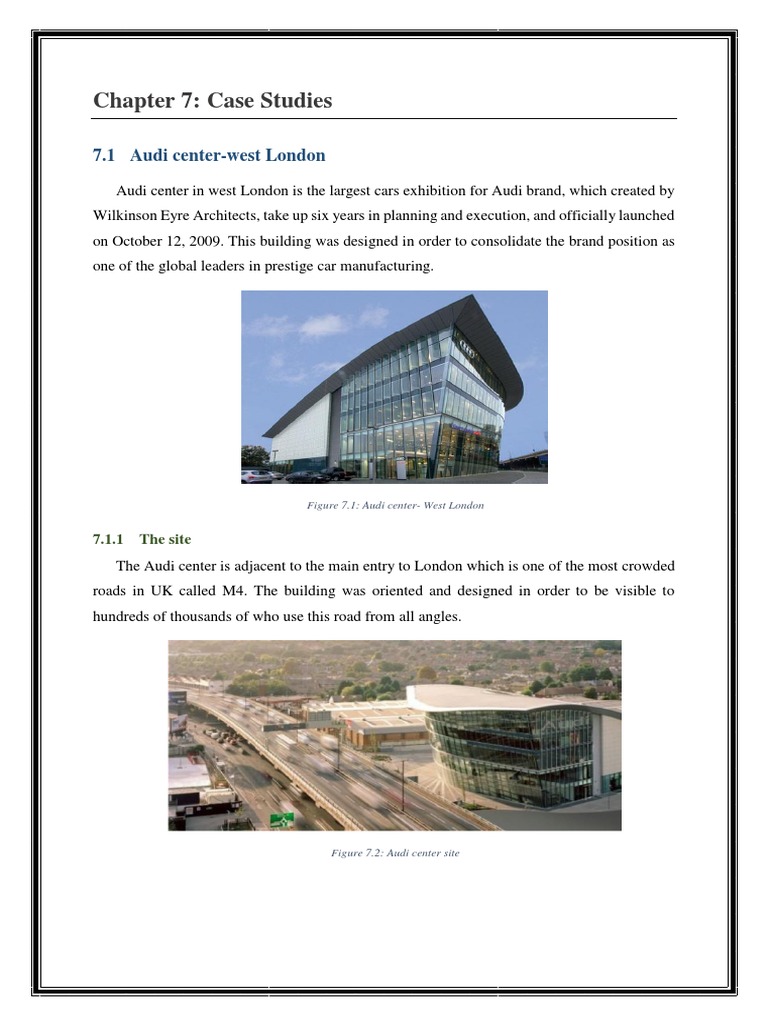 Chapter 7: Case Studies

7.1 Audi center-west London

Audi center in west London is the largest cars exhibition for Audi brand, which created by Wilkinson Eyre Architects, take up six years in planning and execution, and officially launched on October 12, 2009. This building was designed in order to consolidate the brand position as one of the global leaders in prestige car manufacturing.

Figure 7.1: Audi center- West London

7.1.1 The site

The Audi center is adjacent to the main entry to London which is one of the most crowded roads in UK called M4. The building was oriented and designed in order to be visible to hundreds of thousands of who use this road from all angles.

Figure 7.2: Audi center site